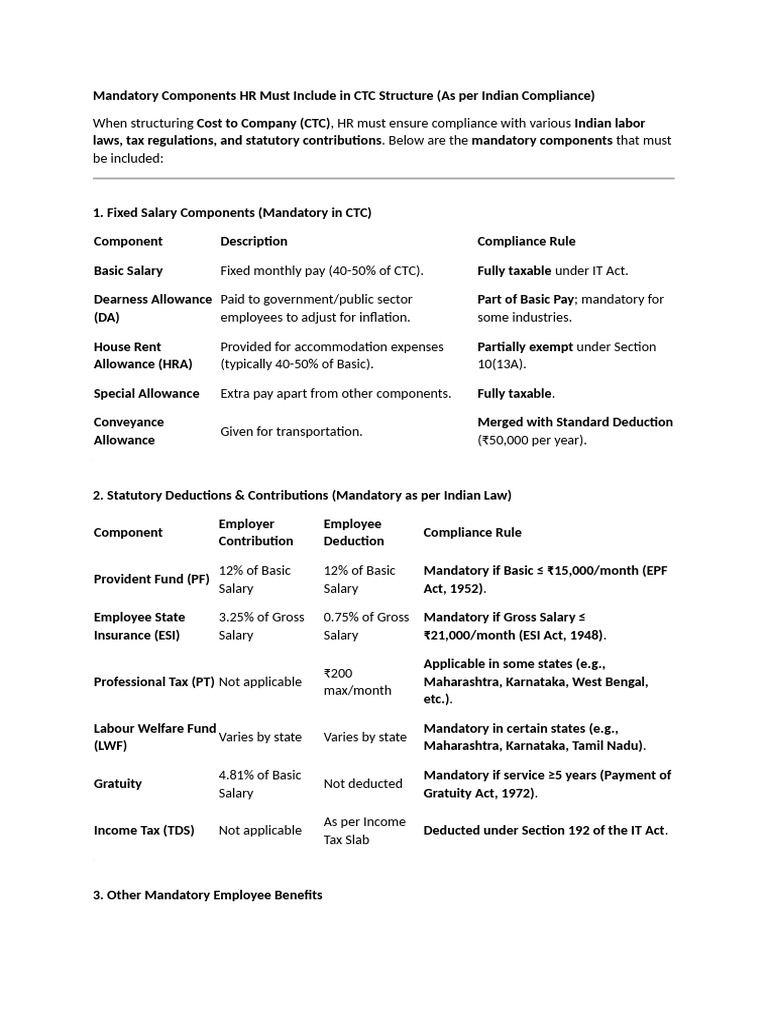 Mandatory Components HR Must Include in CTC Structure (As per Indian Compliance)

When structuring Cost to Company (CTC), HR must ensure compliance with various Indian labor laws, tax regulations, and statutory contributions. Below are the mandatory components that must be included:

1. Fixed Salary Components (Mandatory in CTC)

| Component | Description | Compliance Rule |
|---|---|---|
| Basic Salary | Fixed monthly pay (40-50% of CTC). | Fully taxable under IT Act. |
| Dearness Allowance (DA) | Paid to government/public sector employees to adjust for inflation. | Part of Basic Pay; mandatory for some industries. |
| House Rent Allowance (HRA) | Provided for accommodation expenses (typically 40-50% of Basic). | Partially exempt under Section 10(13A). |
| Special Allowance | Extra pay apart from other components. | Fully taxable. |
| Conveyance Allowance | Given for transportation. | Merged with Standard Deduction (₹50,000 per year). |

2. Statutory Deductions & Contributions (Mandatory as per Indian Law)

| Component | Employer Contribution | Employee Deduction | Compliance Rule |
|---|---|---|---|
| Provident Fund (PF) | 12% of Basic Salary | 12% of Basic Salary | Mandatory if Basic ≤ ₹15,000/month (EPF Act, 1952). |
| Employee State Insurance (ESI) | 3.25% of Gross Salary | 0.75% of Gross Salary | Mandatory if Gross Salary ≤ ₹21,000/month (ESI Act, 1948). |
| Professional Tax (PT) | Not applicable | ₹200 max/month | Applicable in some states (e.g., Maharashtra, Karnataka, West Bengal, etc.). |
| Labour Welfare Fund (LWF) | Varies by state | Varies by state | Mandatory in certain states (e.g., Maharashtra, Karnataka, Tamil Nadu). |
| Gratuity | 4.81% of Basic Salary | Not deducted | Mandatory if service ≥5 years (Payment of Gratuity Act, 1972). |
| Income Tax (TDS) | Not applicable | As per Income Tax Slab | Deducted under Section 192 of the IT Act. |

3. Other Mandatory Employee Benefits